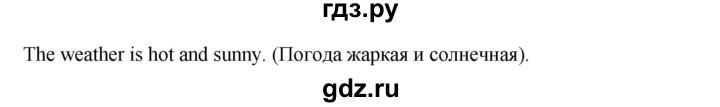 гдз.ру

The weather is hot and sunny. (Погода жаркая и солнечная).

gdz.ru